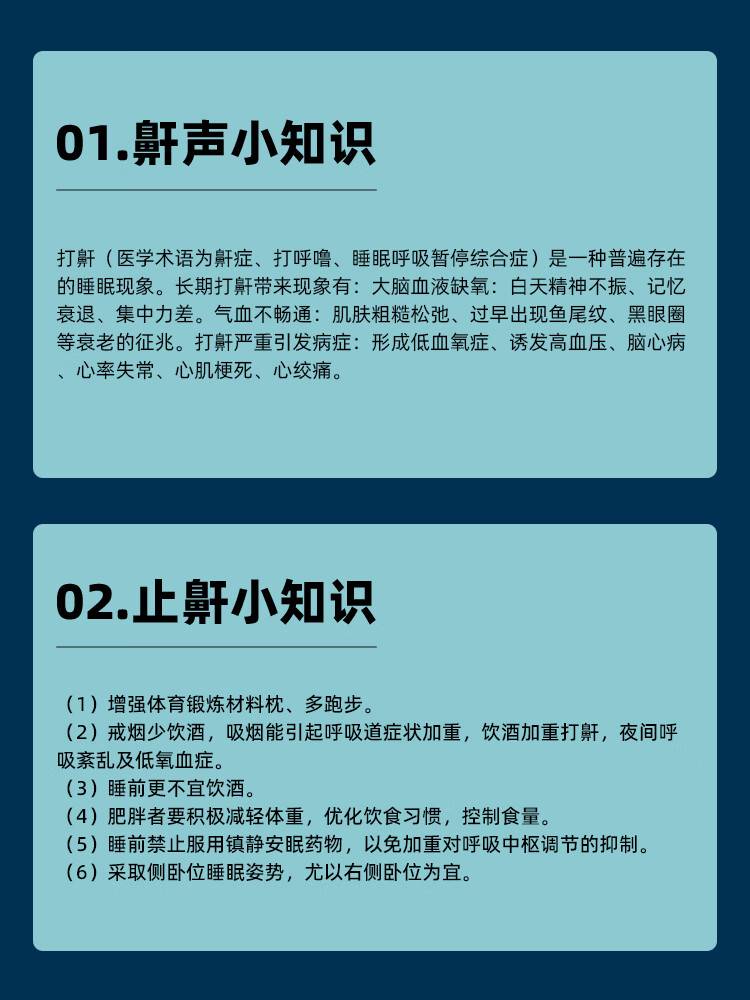 01.鼾声小知识

打鼾（医学术语为鼾症、打呼噜、睡眠呼吸暂停综合症）是一种普遍存在的睡眠现象。长期打鼾带来现象有：大脑血液缺氧：白天精神不振、记忆衰退、集中力差。气血不畅通：肌肤粗糙松弛、过早出现鱼尾纹、黑眼圈等衰老的征兆。打鼾严重引发病症：形成低血氧症、诱发高血压、脑心病、心率失常、心肌梗死、心绞痛。

02.止鼾小知识

（1）增强体育锻炼材料枕、多跑步。
（2）戒烟少饮酒，吸烟能引起呼吸道症状加重，饮酒加重打鼾，夜间呼吸紊乱及低氧血症。
（3）睡前更不宜饮酒。
（4）肥胖者要积极减轻体重，优化饮食习惯，控制食量。
（5）睡前禁止服用镇静安眠药物，以免加重对呼吸中枢调节的抑制。
（6）采取侧卧位睡眠姿势，尤以右侧卧位为宜。